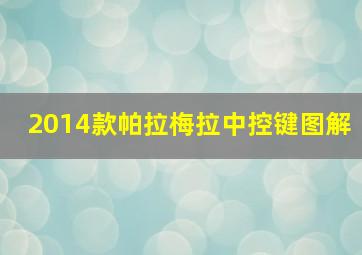 2014款帕拉梅拉中控键图解